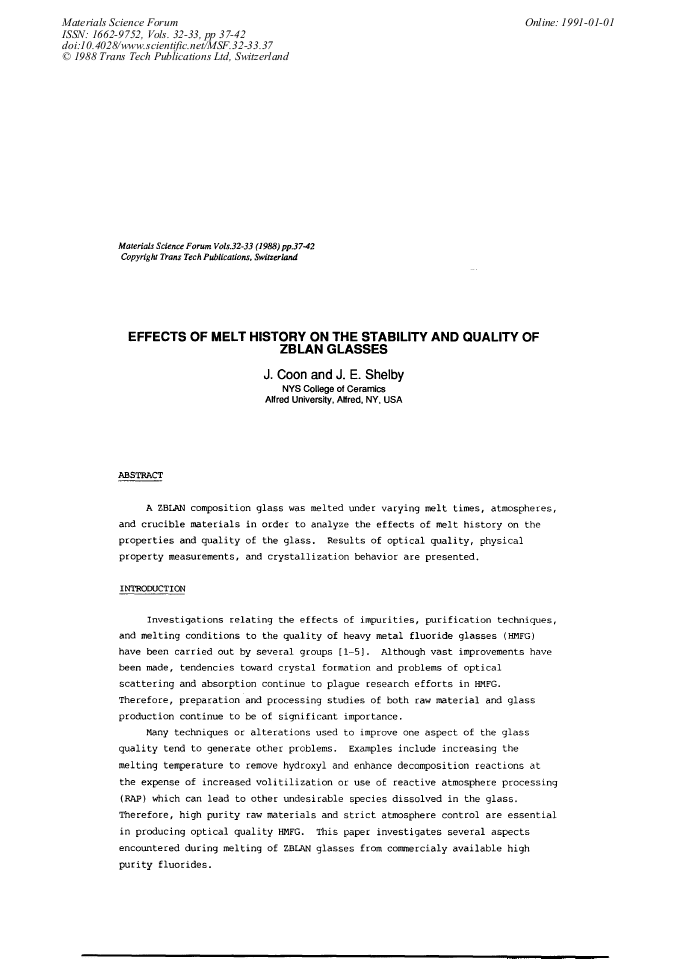 Materials Science Forum
ISSN: 1662-9752, Vols. 32-33, pp 37-42
doi:10.4028/www.scientific.net/MSF.32-33.37
© 1988 Trans Tech Publications Ltd, Switzerland

Online: 1991-01-01

Materials Science Forum Vols.32-33 (1988) pp.37-42
Copyright Trans Tech Publications, Switzerland

EFFECTS OF MELT HISTORY ON THE STABILITY AND QUALITY OF ZBLAN GLASSES

J. Coon and J. E. Shelby
NYS College of Ceramics
Alfred University, Alfred, NY, USA

ABSTRACT

A ZBLAN composition glass was melted under varying melt times, atmospheres, and crucible materials in order to analyze the effects of melt history on the properties and quality of the glass. Results of optical quality, physical property measurements, and crystallization behavior are presented.

INTRODUCTION

Investigations relating the effects of impurities, purification techniques, and melting conditions to the quality of heavy metal fluoride glasses (HMFG) have been carried out by several groups [1-5]. Although vast improvements have been made, tendencies toward crystal formation and problems of optical scattering and absorption continue to plague research efforts in HMFG. Therefore, preparation and processing studies of both raw material and glass production continue to be of significant importance.

Many techniques or alterations used to improve one aspect of the glass quality tend to generate other problems. Examples include increasing the melting temperature to remove hydroxyl and enhance decomposition reactions at the expense of increased volitilization or use of reactive atmosphere processing (RAP) which can lead to other undesirable species dissolved in the glass. Therefore, high purity raw materials and strict atmosphere control are essential in producing optical quality HMFG. This paper investigates several aspects encountered during melting of ZBLAN glasses from commercialy available high purity fluorides.